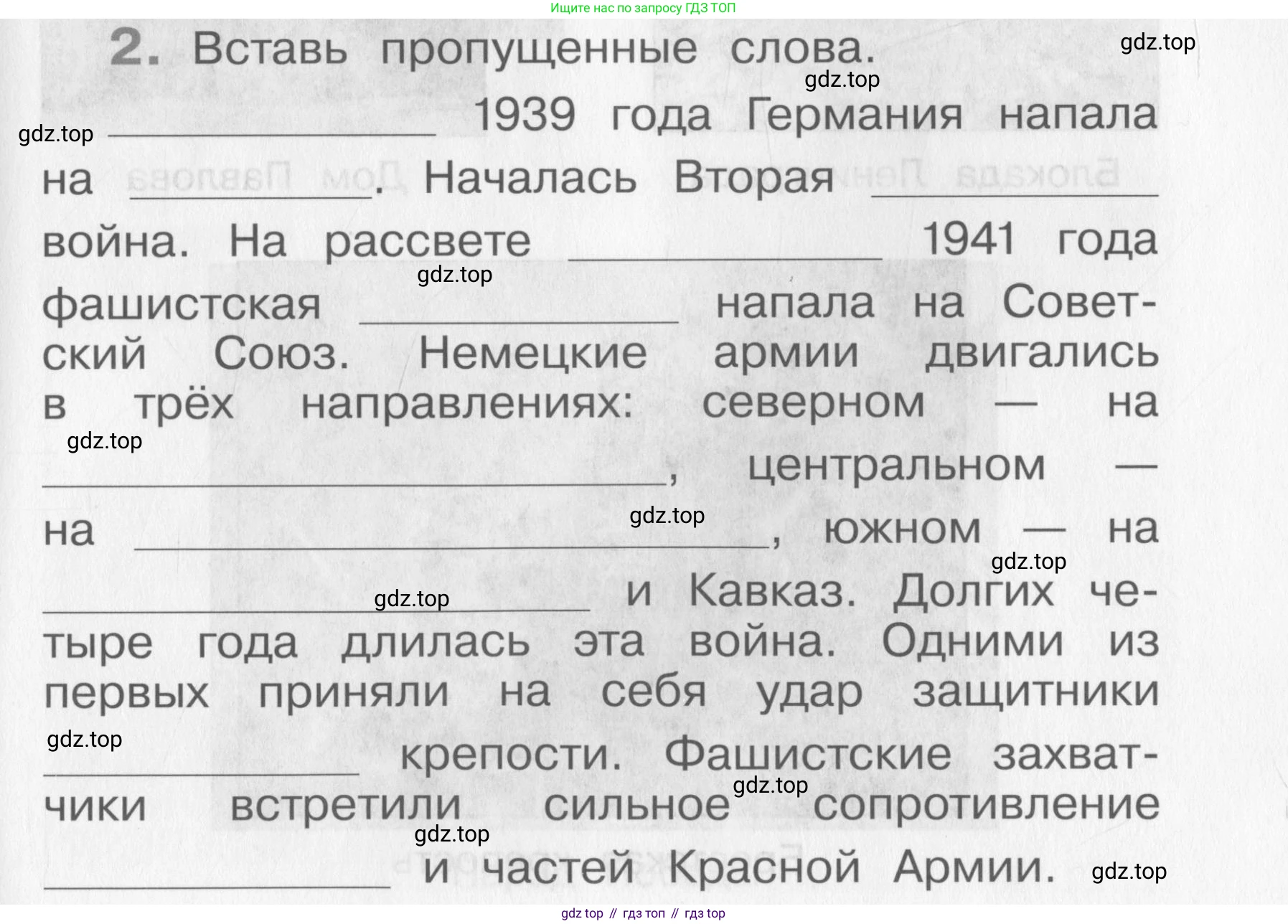 Ищите нас по запросу ГДЗ ТОП

2. Вставь пропущенные слова.

____ 1939 года Германия напала на ____. Началась Вторая ____ война. На рассвете ____ 1941 года фашистская ____ напала на Советский Союз. Немецкие армии двигались в трёх направлениях: северном — на ____, центральном — на ____, южном — на ____ и Кавказ. Долгих четыре года длилась эта война. Одними из первых приняли на себя удар защитники ____ крепости. Фашистские захватчики встретили сильное сопротивление ____ и частей Красной Армии.

gdz top // гдз топ // гдз top

gdz.top